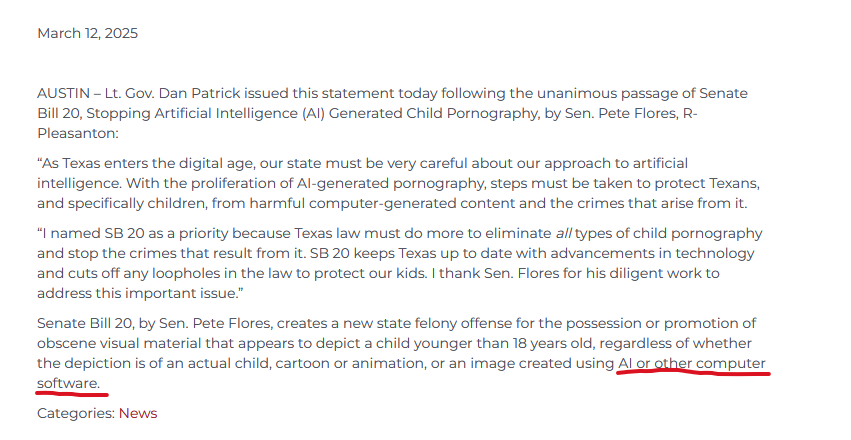 March 12, 2025

AUSTIN – Lt. Gov. Dan Patrick issued this statement today following the unanimous passage of Senate Bill 20, Stopping Artificial Intelligence (AI) Generated Child Pornography, by Sen. Pete Flores, R-Pleasanton:

“As Texas enters the digital age, our state must be very careful about our approach to artificial intelligence. With the proliferation of AI-generated pornography, steps must be taken to protect Texans, and specifically children, from harmful computer-generated content and the crimes that arise from it.

“I named SB 20 as a priority because Texas law must do more to eliminate all types of child pornography and stop the crimes that result from it. SB 20 keeps Texas up to date with advancements in technology and cuts off any loopholes in the law to protect our kids. I thank Sen. Flores for his diligent work to address this important issue.”

Senate Bill 20, by Sen. Pete Flores, creates a new state felony offense for the possession or promotion of obscene visual material that appears to depict a child younger than 18 years old, regardless of whether the depiction is of an actual child, cartoon or animation, or an image created using AI or other computer software.

Categories: News